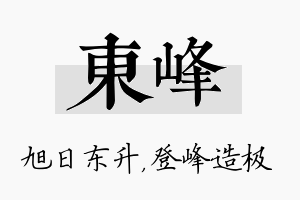 東峰

旭日东升，登峰造极